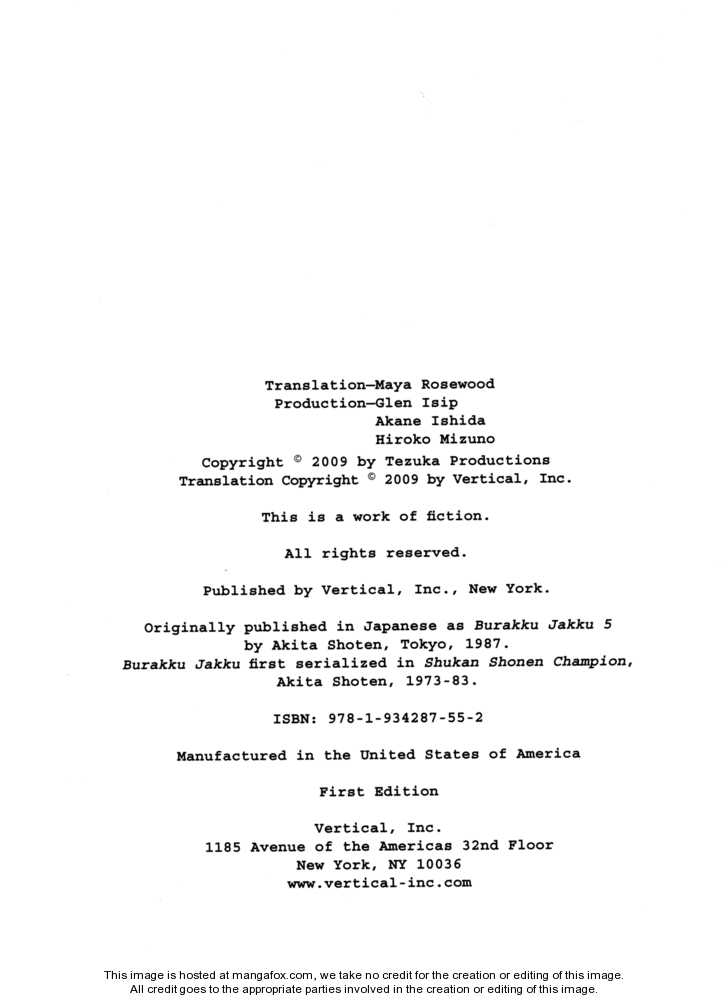 Translation—Maya Rosewood
Production—Glen Isip
Akane Ishida
Hiroko Mizuno

Copyright © 2009 by Tezuka Productions
Translation Copyright © 2009 by Vertical, Inc.

This is a work of fiction.

All rights reserved.

Published by Vertical, Inc., New York.

Originally published in Japanese as Burakku Jakku 5 by Akita Shoten, Tokyo, 1987.
Burakku Jakku first serialized in Shukan Shonen Champion, Akita Shoten, 1973-83.

ISBN: 978-1-934287-55-2

Manufactured in the United States of America

First Edition

Vertical, Inc.
1185 Avenue of the Americas 32nd Floor
New York, NY 10036
www.vertical-inc.com

This image is hosted at mangafox.com, we take no credit for the creation or editing of this image.
All credit goes to the appropriate parties involved in the creation or editing of this image.